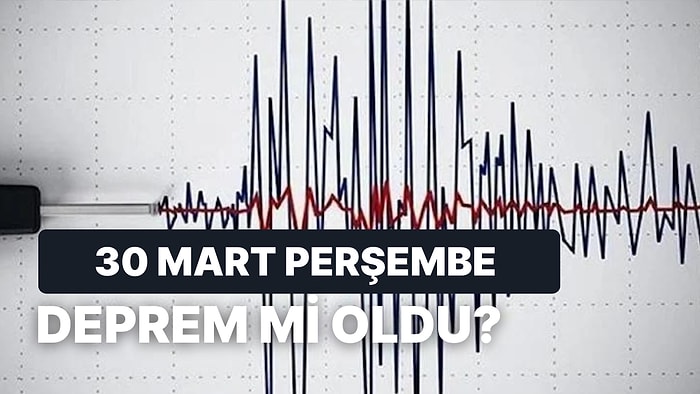 30 MART PERŞEMBE

DEPREM Mİ OLDU?